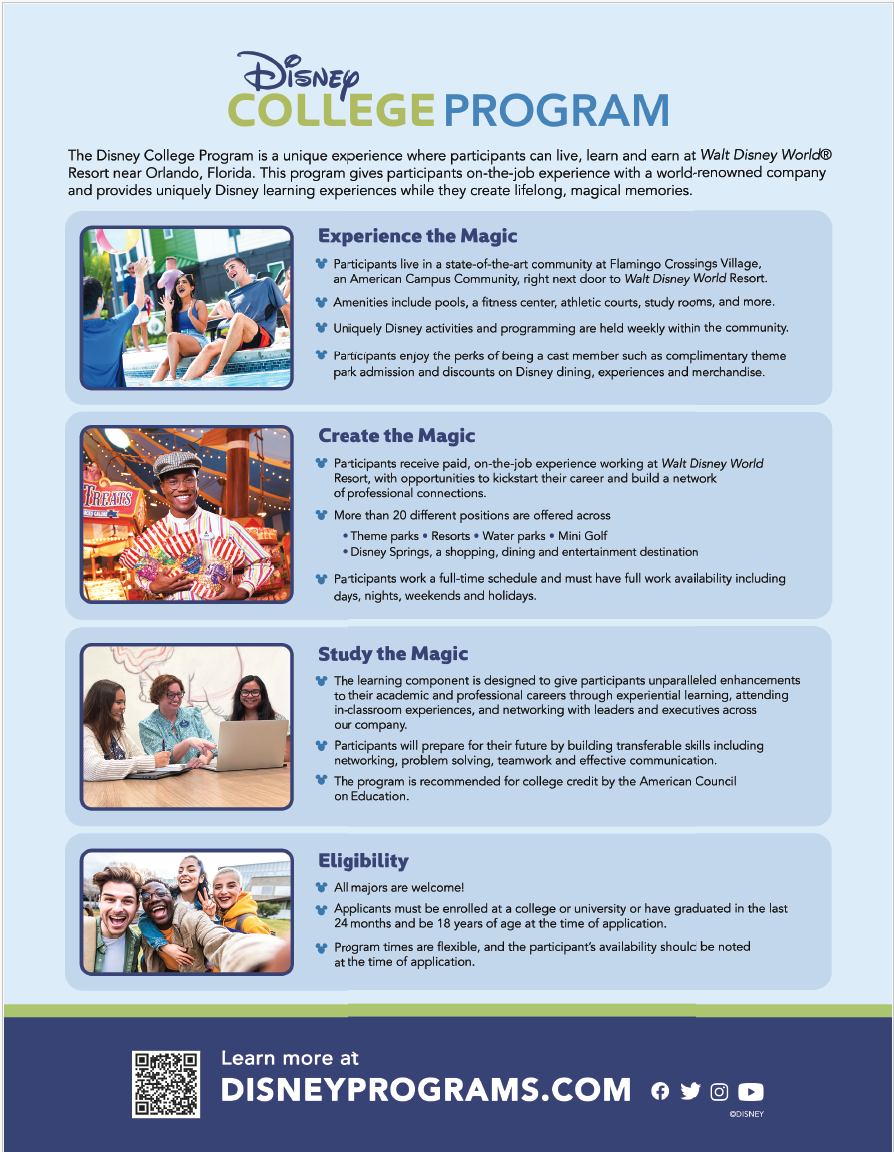 Disney
COLLEGE PROGRAM

The Disney College Program is a unique experience where participants can live, learn and earn at Walt Disney World® Resort near Orlando, Florida. This program gives participants on-the-job experience with a world-renowned company and provides uniquely Disney learning experiences while they create lifelong, magical memories.

Experience the Magic

Participants live in a state-of-the-art community at Flamingo Crossings Village, an American Campus Community, right next door to Walt Disney World Resort.

Amenities include pools, a fitness center, athletic courts, study rooms, and more.

Uniquely Disney activities and programming are held weekly within the community.

Participants enjoy the perks of being a cast member such as complimentary theme park admission and discounts on Disney dining, experiences and merchandise.

TREATS

Create the Magic

Participants receive paid, on-the-job experience working at Walt Disney World Resort, with opportunities to kickstart their career and build a network of professional connections.

More than 20 different positions are offered across
• Theme parks • Resorts • Water parks • Mini Golf
• Disney Springs, a shopping, dining and entertainment destination

Participants work a full-time schedule and must have full work availability including days, nights, weekends and holidays.

Study the Magic

The learning component is designed to give participants unparalleled enhancements to their academic and professional careers through experiential learning, attending in-classroom experiences, and networking with leaders and executives across our company.

Participants will prepare for their future by building transferable skills including networking, problem solving, teamwork and effective communication.

The program is recommended for college credit by the American Council on Education.

Eligibility

All majors are welcome!

Applicants must be enrolled at a college or university or have graduated in the last 24 months and be 18 years of age at the time of application.

Program times are flexible, and the participant's availability should be noted at the time of application.

Learn more at
DISNEYPROGRAMS.COM
©DISNEY